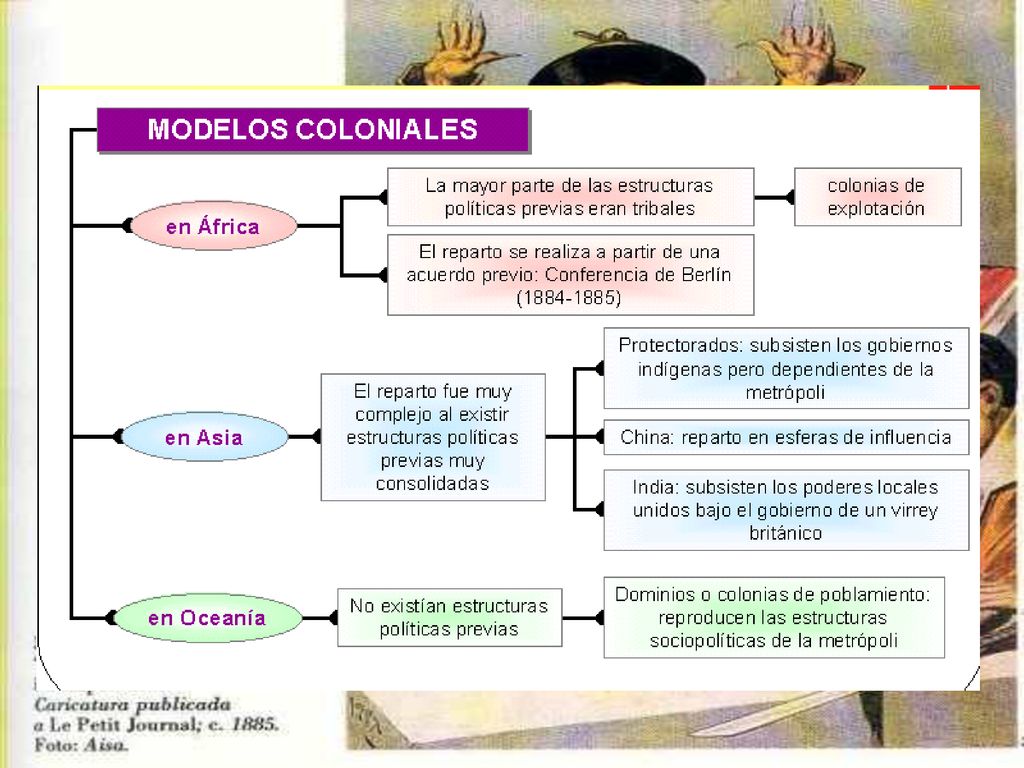 MODELOS COLONIALES

en África

La mayor parte de las estructuras políticas previas eran tribales

colonias de explotación

El reparto se realiza a partir de una acuerdo previo: Conferencia de Berlín (1884-1885)

en Asia

El reparto fue muy complejo al existir estructuras políticas previas muy consolidadas

Protectorados: subsisten los gobiernos indígenas pero dependientes de la metrópoli

China: reparto en esferas de influencia

India: subsisten los poderes locales unidos bajo el gobierno de un virrey británico

en Oceanía

No existían estructuras políticas previas

Dominios o colonias de poblamiento: reproducen las estructuras sociopolíticas de la metrópoli

Caricatura publicada a Le Petit Journal; c. 1885.
Foto: Aisa.